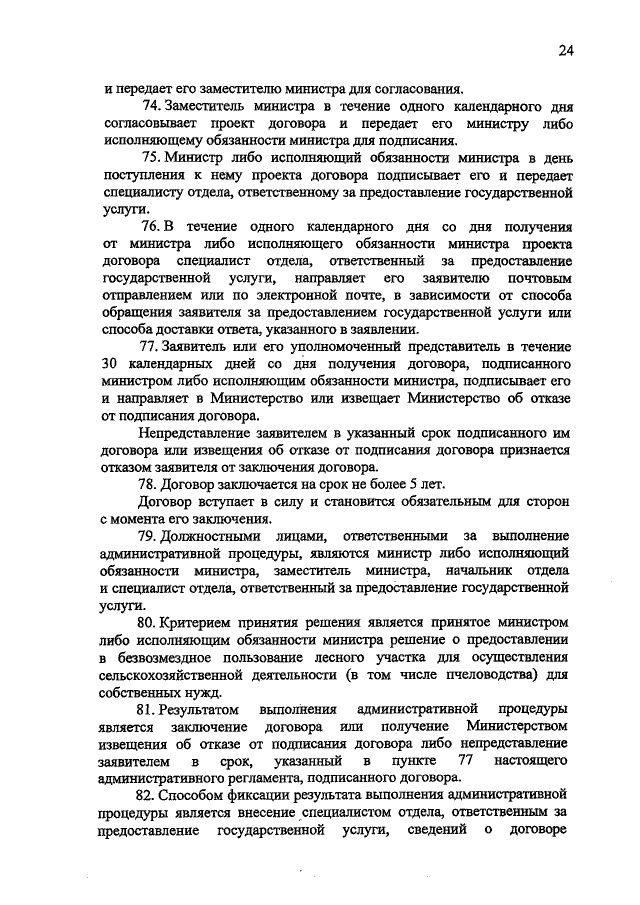 24

и передает его заместителю министра для согласования.

74. Заместитель министра в течение одного календарного дня согласовывает проект договора и передает его министру либо исполняющему обязанности министра для подписания.

75. Министр либо исполняющий обязанности министра в день поступления к нему проекта договора подписывает его и передает специалисту отдела, ответственному за предоставление государственной услуги.

76. В течение одного календарного дня со дня получения от министра либо исполняющего обязанности министра проекта договора специалист отдела, ответственный за предоставление государственной услуги, направляет его заявителю почтовым отправлением или по электронной почте, в зависимости от способа обращения заявителя за предоставлением государственной услуги или способа доставки ответа, указанного в заявлении.

77. Заявитель или его уполномоченный представитель в течение 30 календарных дней со дня получения договора, подписанного министром либо исполняющим обязанности министра, подписывает его и направляет в Министерство или извещает Министерство об отказе от подписания договора.

Непредставление заявителем в указанный срок подписанного им договора или извещения об отказе от подписания договора признается отказом заявителя от заключения договора.

78. Договор заключается на срок не более 5 лет.

Договор вступает в силу и становится обязательным для сторон с момента его заключения.

79. Должностными лицами, ответственными за выполнение административной процедуры, являются министр либо исполняющий обязанности министра, заместитель министра, начальник отдела и специалист отдела, ответственный за предоставление государственной услуги.

80. Критерием принятия решения является принятое министром либо исполняющим обязанности министра решение о предоставлении в безвозмездное пользование лесного участка для осуществления сельскохозяйственной деятельности (в том числе пчеловодства) для собственных нужд.

81. Результатом выполнения административной процедуры является заключение договора или получение Министерством извещения об отказе от подписания договора либо непредставление заявителем в срок, указанный в пункте 77 настоящего административного регламента, подписанного договора.

82. Способом фиксации результата выполнения административной процедуры является внесение специалистом отдела, ответственным за предоставление государственной услуги, сведений о договоре